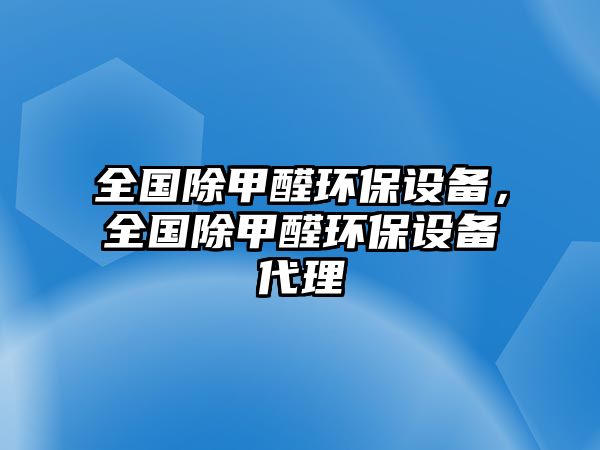 全国除甲醛环保设备，全国除甲醛环保设备代理